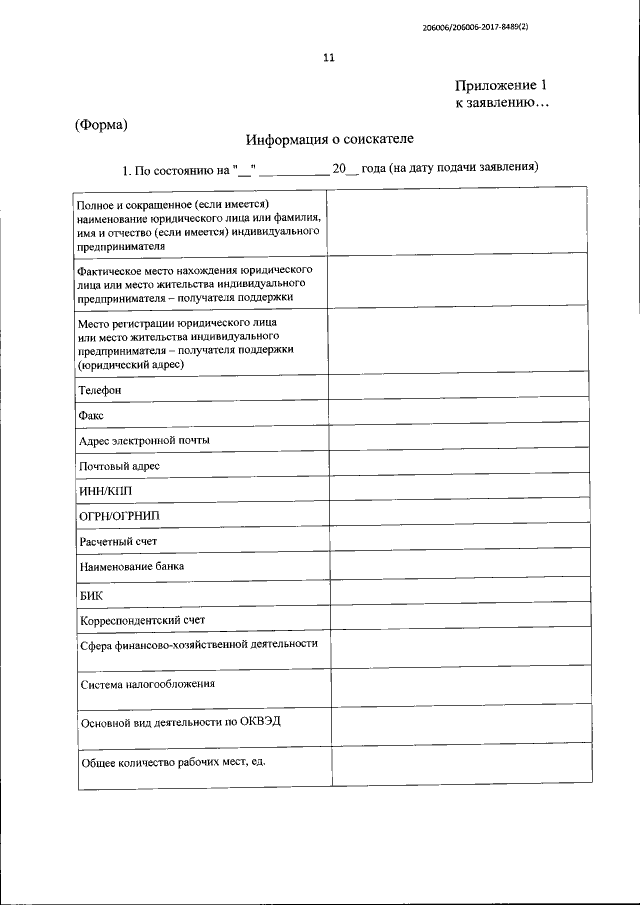 206006/206006-2017-8489(2)

11

Приложение 1
к заявлению…

(Форма)

Информация о соискателе

1. По состоянию на "__" __________ 20__ года (на дату подачи заявления)

| | |
|---|---|
| Полное и сокращенное (если имеется) наименование юридического лица или фамилия, имя и отчество (если имеется) индивидуального предпринимателя | |
| Фактическое место нахождения юридического лица или место жительства индивидуального предпринимателя – получателя поддержки | |
| Место регистрации юридического лица или место жительства индивидуального предпринимателя – получателя поддержки (юридический адрес) | |
| Телефон | |
| Факс | |
| Адрес электронной почты | |
| Почтовый адрес | |
| ИНН/КПП | |
| ОГРН/ОГРНИП | |
| Расчетный счет | |
| Наименование банка | |
| БИК | |
| Корреспондентский счет | |
| Сфера финансово-хозяйственной деятельности | |
| Система налогообложения | |
| Основной вид деятельности по ОКВЭД | |
| Общее количество рабочих мест, ед. | |